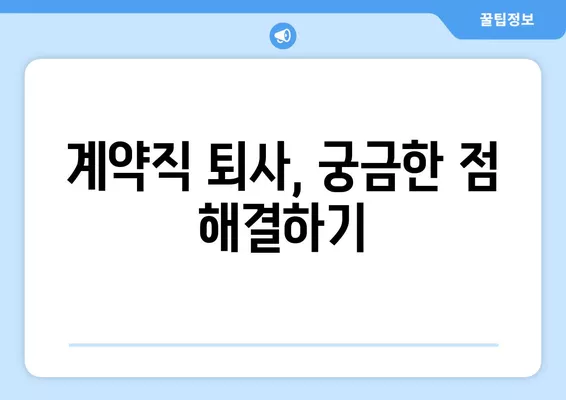 꿀팁정보

계약직 퇴사, 궁금한 점 해결하기